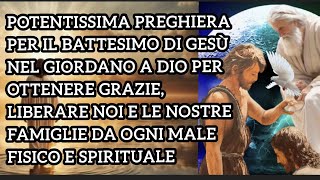 POTENTISSIMA PREGHIERA PER IL BATTESIMO DI GESÙ NEL GIORDANO A DIO PER OTTENERE GRAZIE, LIBERARE NOI E LE NOSTRE FAMIGLIE DA OGNI MALE FISICO E SPIRITUALE